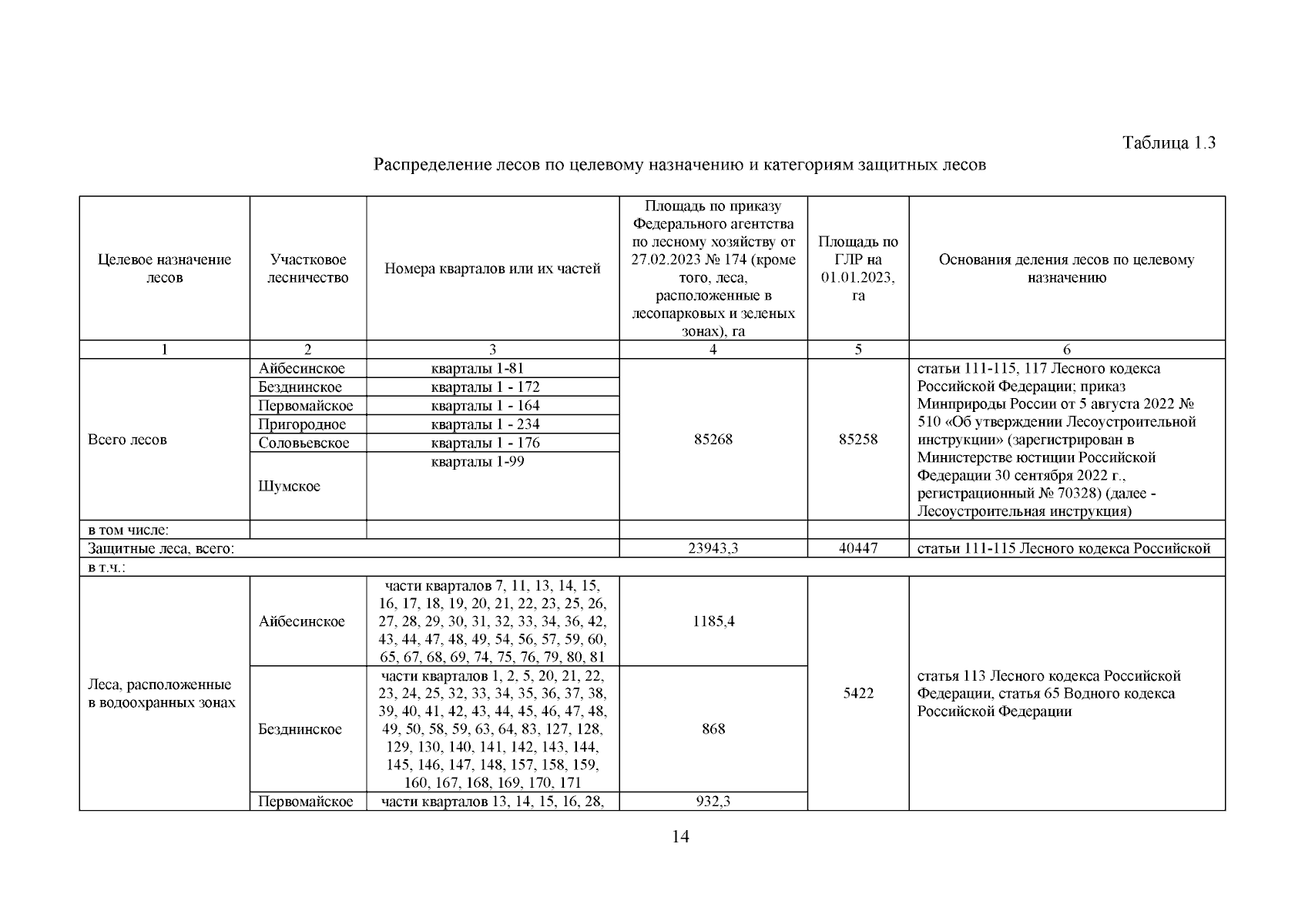 Таблица 1.3

Распределение лесов по целевому назначению и категориям защитных лесов

| Целевое назначение лесов | Участковое лесничество | Номера кварталов или их частей | Площадь по приказу Федерального агентства по лесному хозяйству от 27.02.2023 № 174 (кроме того, леса, расположенные в лесопарковых и зеленых зонах), га | Площадь по ГЛР на 01.01.2023, га | Основания деления лесов по целевому назначению |
|---|---|---|---|---|---|
| 1 | 2 | 3 | 4 | 5 | 6 |
| Всего лесов | Айбесинское | кварталы 1-81 | 85268 | 85258 | статьи 111-115, 117 Лесного кодекса Российской Федерации; приказ Минприроды России от 5 августа 2022 № 510 «Об утверждении Лесоустроительной инструкции» (зарегистрирован в Министерстве юстиции Российской Федерации 30 сентября 2022 г., регистрационный № 70328) (далее - Лесоустроительная инструкция) |
| | Безднинское | кварталы 1 - 172 | | | |
| | Первомайское | кварталы 1 - 164 | | | |
| | Пригородное | кварталы 1 - 234 | | | |
| | Соловьевское | кварталы 1 - 176 | | | |
| | Шумское | кварталы 1-99 | | | |
| в том числе: | | | | | |
| Защитные леса, всего: | | | 23943,3 | 40447 | статьи 111-115 Лесного кодекса Российской |
| в т.ч.: | | | | | |
| Леса, расположенные в водоохранных зонах | Айбесинское | части кварталов 7, 11, 13, 14, 15, 16, 17, 18, 19, 20, 21, 22, 23, 25, 26, 27, 28, 29, 30, 31, 32, 33, 34, 36, 42, 43, 44, 47, 48, 49, 54, 56, 57, 59, 60, 65, 67, 68, 69, 74, 75, 76, 79, 80, 81 | 1185,4 | 5422 | статья 113 Лесного кодекса Российской Федерации, статья 65 Водного кодекса Российской Федерации |
| | Безднинское | части кварталов 1, 2, 5, 20, 21, 22, 23, 24, 25, 32, 33, 34, 35, 36, 37, 38, 39, 40, 41, 42, 43, 44, 45, 46, 47, 48, 49, 50, 58, 59, 63, 64, 83, 127, 128, 129, 130, 140, 141, 142, 143, 144, 145, 146, 147, 148, 157, 158, 159, 160, 167, 168, 169, 170, 171 | 868 | | |
| | Первомайское | части кварталов 13, 14, 15, 16, 28, | 932,3 | | |

14